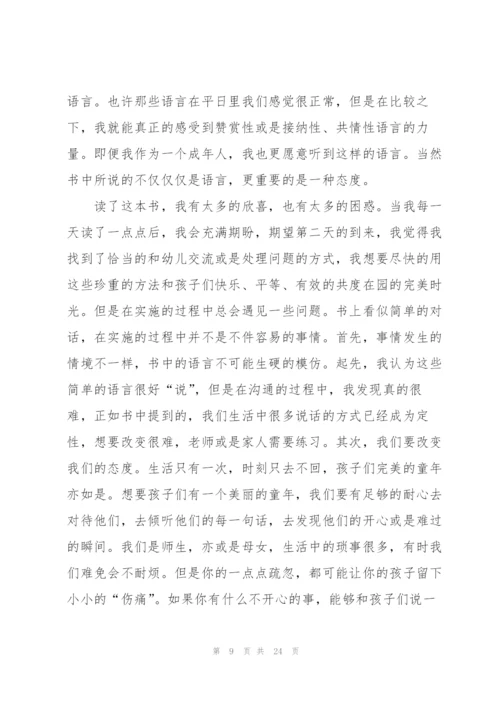 语言。也许那些语言在平日里我们感觉很正常，但是在比较之下，我就能真正的感受到赞赏性或是接纳性、共情性语言的力量。即便我作为一个成年人，我也更愿意听到这样的语言。当然书中所说的不仅仅仅是语言，更重要的是一种态度。

读了这本书，我有太多的欣喜，也有太多的困惑。当我每一天读了一点点后，我会充满期盼，期望第二天的到来，我觉得我找到了恰当的和幼儿交流或是处理问题的方式，我想要尽快的用这些珍重的方法和孩子们快乐、平等、有效的共度在园的完美时光。但是在实施的过程中总会遇见一些问题。书上看似简单的对话，在实施的过程中并不是不件容易的事情。首先，事情发生的情境不一样，书中的语言不可能生硬的模仿。起先，我认为这些简单的语言很好“说”，但是在沟通的过程中，我发现真的很难，正如书中提到的，我们生活中很多说话的方式已经成为定性，想要改变很难，老师或是家人需要练习。其次，我们要改变我们的态度。生活只有一次，时刻只去不回，孩子们完美的童年亦如是。想要孩子们有一个美丽的童年，我们要有足够的耐心去对待他们，去倾听他们的每一句话，去发现他们的开心或是难过的瞬间。我们是师生，亦或是母女，生活中的琐事很多，有时我们难免会不耐烦。但是你的一点点疏忽，都可能让你的孩子留下小小的“伤痛”。如果你有什么不开心的事，能够和孩子们说一

第 9 页 共 24 页